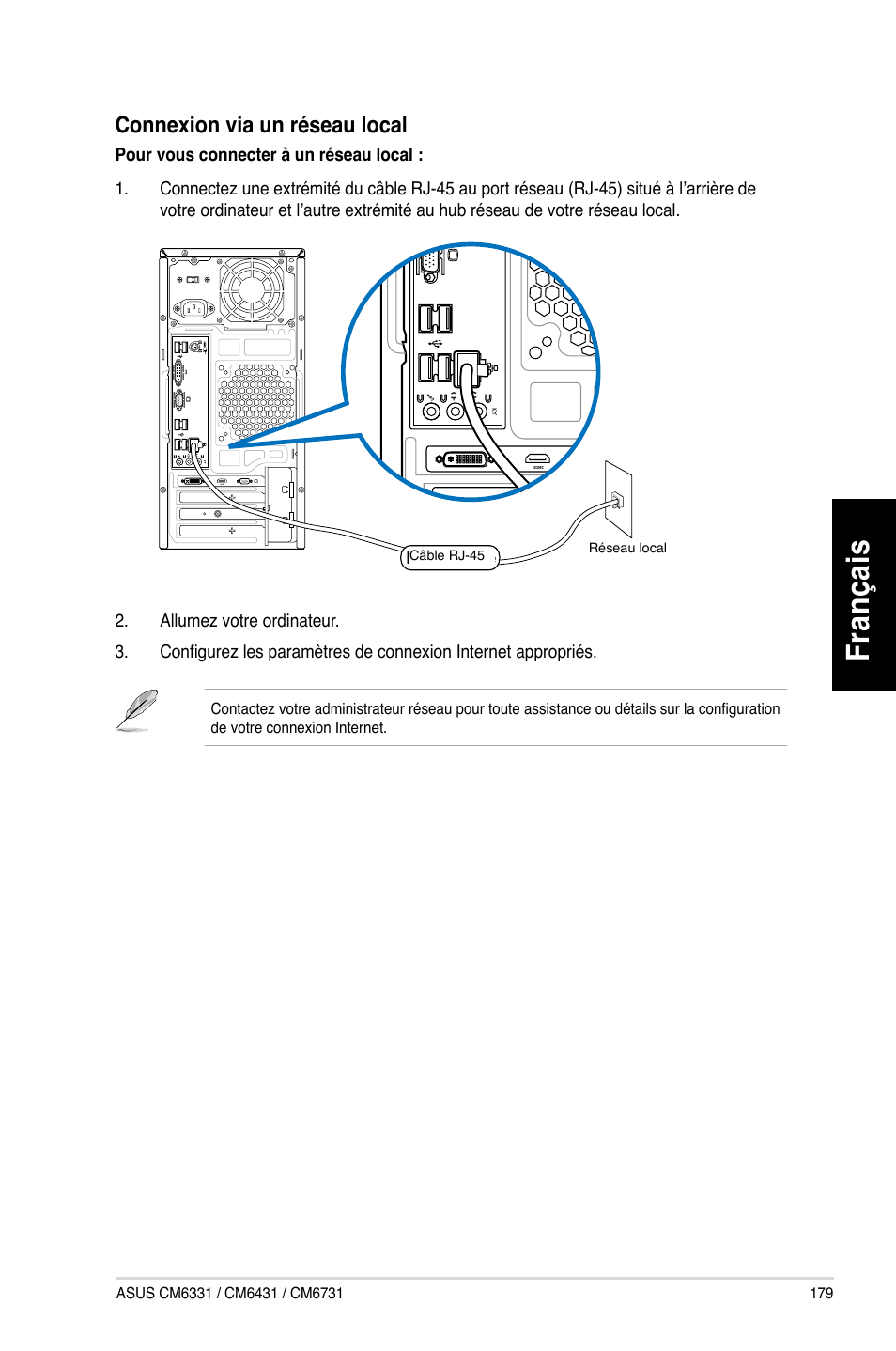 Connexion via un réseau local

Pour vous connecter à un réseau local :

1. Connectez une extrémité du câble RJ-45 au port réseau (RJ-45) situé à l'arrière de votre ordinateur et l'autre extrémité au hub réseau de votre réseau local.

Câble RJ-45

Réseau local

2. Allumez votre ordinateur.

3. Configurez les paramètres de connexion Internet appropriés.

Contactez votre administrateur réseau pour toute assistance ou détails sur la configuration de votre connexion Internet.

Français

ASUS CM6331 / CM6431 / CM6731

179